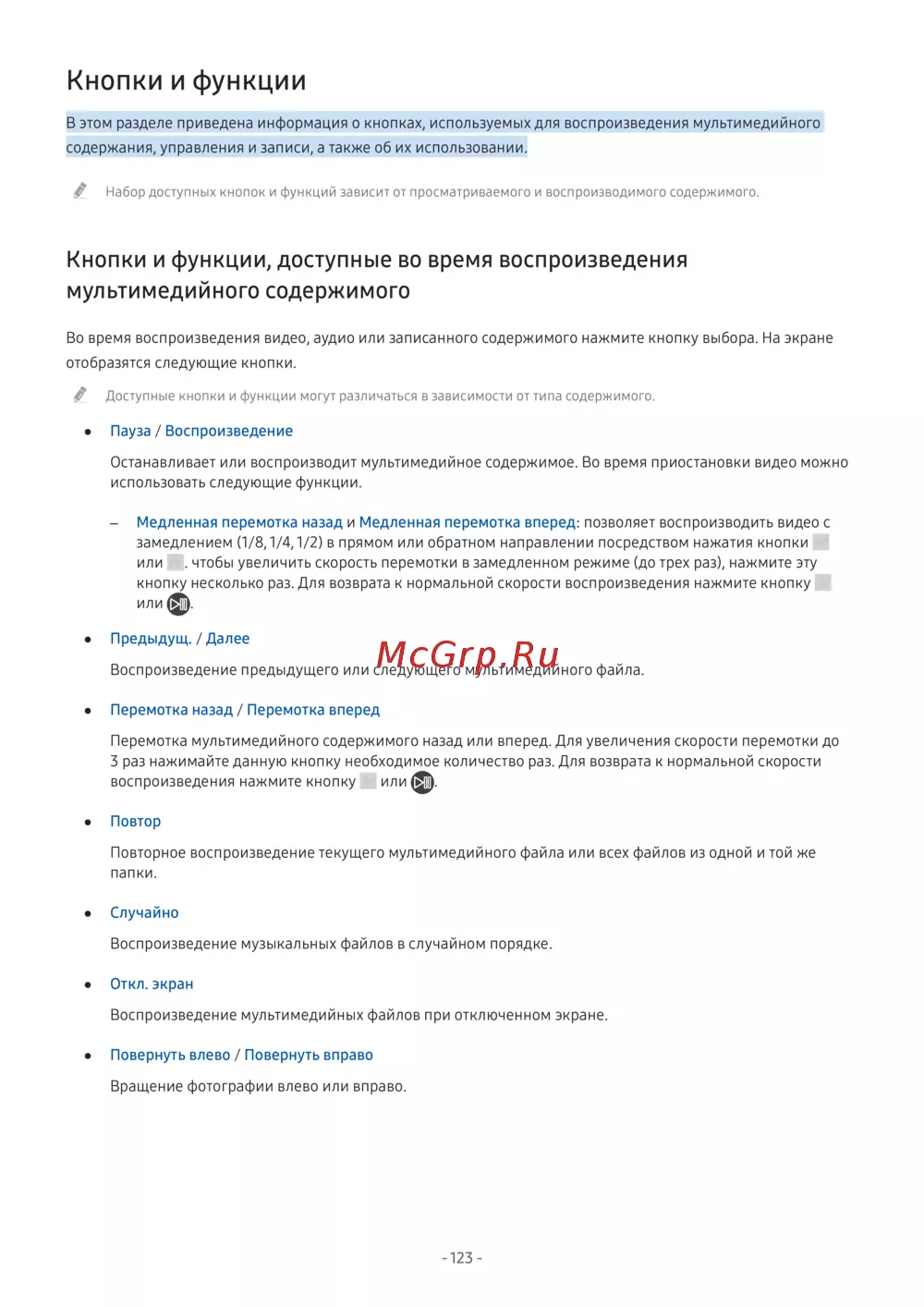 Кнопки и функции

В этом разделе приведена информация о кнопках, используемых для воспроизведения мультимедийного содержания, управления и записи, а также об их использовании.

Набор доступных кнопок и функций зависит от просматриваемого и воспроизводимого содержимого.

Кнопки и функции, доступные во время воспроизведения мультимедийного содержимого

Во время воспроизведения видео, аудио или записанного содержимого нажмите кнопку выбора. На экране отобразятся следующие кнопки.

Доступные кнопки и функции могут различаться в зависимости от типа содержимого.

• Пауза / Воспроизведение

Останавливает или воспроизводит мультимедийное содержимое. Во время приостановки видео можно использовать следующие функции.

– Медленная перемотка назад и Медленная перемотка вперед: позволяет воспроизводить видео с замедлением (1/8, 1/4, 1/2) в прямом или обратном направлении посредством нажатия кнопки или . чтобы увеличить скорость перемотки в замедленном режиме (до трех раз), нажмите эту кнопку несколько раз. Для возврата к нормальной скорости воспроизведения нажмите кнопку или .

• Предыдущ. / Далее

Воспроизведение предыдущего или следующего мультимедийного файла.

McGrp.Ru

• Перемотка назад / Перемотка вперед

Перемотка мультимедийного содержимого назад или вперед. Для увеличения скорости перемотки до 3 раз нажимайте данную кнопку необходимое количество раз. Для возврата к нормальной скорости воспроизведения нажмите кнопку или .

• Повтор

Повторное воспроизведение текущего мультимедийного файла или всех файлов из одной и той же папки.

• Случайно

Воспроизведение музыкальных файлов в случайном порядке.

• Откл. экран

Воспроизведение мультимедийных файлов при отключенном экране.

• Повернуть влево / Повернуть вправо

Вращение фотографии влево или вправо.

- 123 -